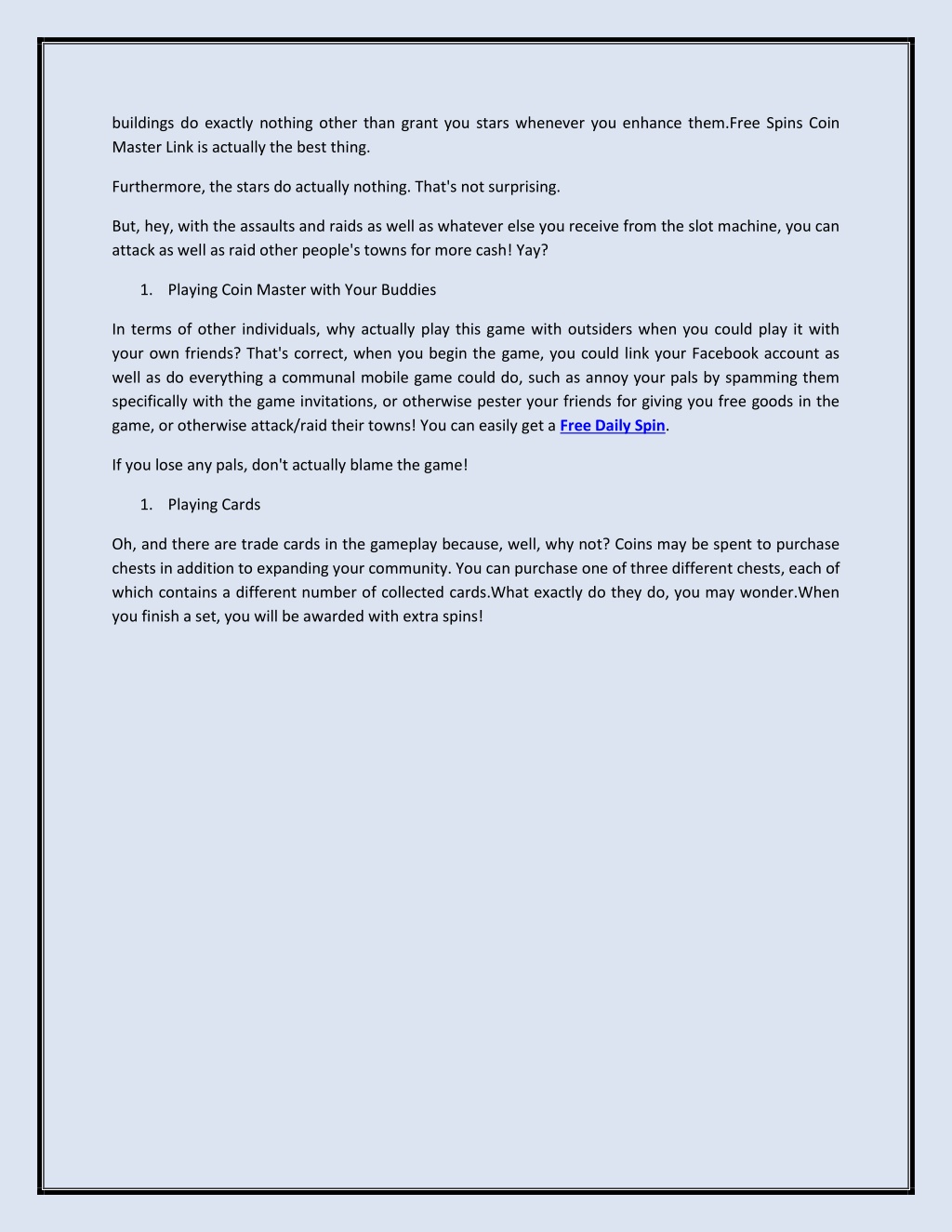 buildings do exactly nothing other than grant you stars whenever you enhance them.Free Spins Coin Master Link is actually the best thing.

Furthermore, the stars do actually nothing. That's not surprising.

But, hey, with the assaults and raids as well as whatever else you receive from the slot machine, you can attack as well as raid other people's towns for more cash! Yay?

1. Playing Coin Master with Your Buddies

In terms of other individuals, why actually play this game with outsiders when you could play it with your own friends? That's correct, when you begin the game, you could link your Facebook account as well as do everything a communal mobile game could do, such as annoy your pals by spamming them specifically with the game invitations, or otherwise pester your friends for giving you free goods in the game, or otherwise attack/raid their towns! You can easily get a Free Daily Spin.

If you lose any pals, don't actually blame the game!

1. Playing Cards

Oh, and there are trade cards in the gameplay because, well, why not? Coins may be spent to purchase chests in addition to expanding your community. You can purchase one of three different chests, each of which contains a different number of collected cards.What exactly do they do, you may wonder.When you finish a set, you will be awarded with extra spins!